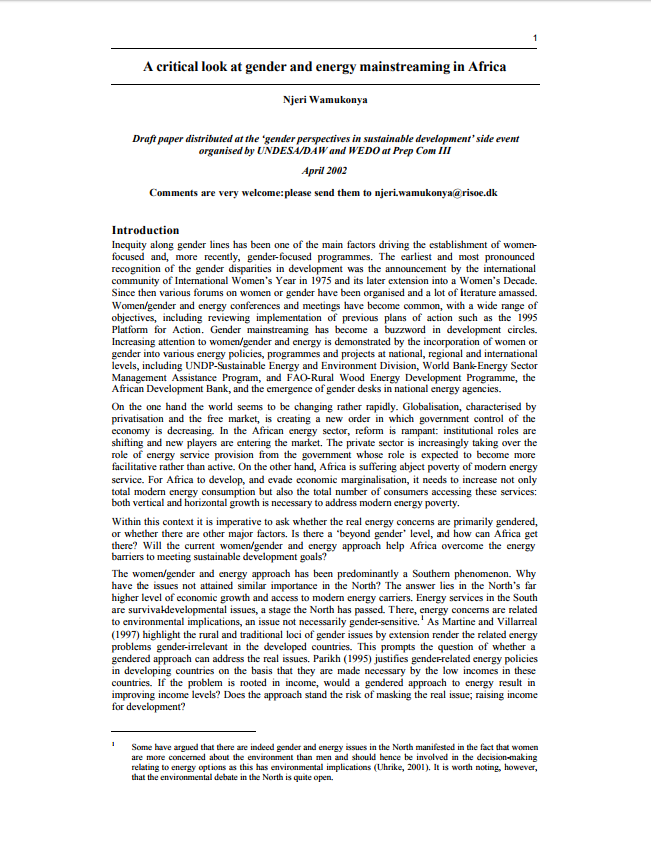 1

A critical look at gender and energy mainstreaming in Africa

Njeri Wamukonya

Draft paper distributed at the 'gender perspectives in sustainable development' side event organised by UNDESA/DAW and WEDO at Prep Com III

April 2002

Comments are very welcome:please send them to njeri.wamukonya@risoe.dk

Introduction
Inequity along gender lines has been one of the main factors driving the establishment of women-focused and, more recently, gender-focused programmes. The earliest and most pronounced recognition of the gender disparities in development was the announcement by the international community of International Women's Year in 1975 and its later extension into a Women's Decade. Since then various forums on women or gender have been organised and a lot of literature amassed. Women/gender and energy conferences and meetings have become common, with a wide range of objectives, including reviewing implementation of previous plans of action such as the 1995 Platform for Action. Gender mainstreaming has become a buzzword in development circles. Increasing attention to women/gender and energy is demonstrated by the incorporation of women or gender into various energy policies, programmes and projects at national, regional and international levels, including UNDP-Sustainable Energy and Environment Division, World Bank-Energy Sector Management Assistance Program, and FAO-Rural Wood Energy Development Programme, the African Development Bank, and the emergence of gender desks in national energy agencies.

On the one hand the world seems to be changing rather rapidly. Globalisation, characterised by privatisation and the free market, is creating a new order in which government control of the economy is decreasing. In the African energy sector, reform is rampant: institutional roles are shifting and new players are entering the market. The private sector is increasingly taking over the role of energy service provision from the government whose role is expected to become more facilitative rather than active. On the other hand, Africa is suffering abject poverty of modern energy service. For Africa to develop, and evade economic marginalisation, it needs to increase not only total modern energy consumption but also the total number of consumers accessing these services: both vertical and horizontal growth is necessary to address modern energy poverty.

Within this context it is imperative to ask whether the real energy concerns are primarily gendered, or whether there are other major factors. Is there a 'beyond gender' level, and how can Africa get there? Will the current women/gender and energy approach help Africa overcome the energy barriers to meeting sustainable development goals?

The women/gender and energy approach has been predominantly a Southern phenomenon. Why have the issues not attained similar importance in the North? The answer lies in the North's far higher level of economic growth and access to modern energy carriers. Energy services in the South are survival-developmental issues, a stage the North has passed. There, energy concerns are related to environmental implications, an issue not necessarily gender-sensitive.$^1$ As Martine and Villarreal (1997) highlight the rural and traditional loci of gender issues by extension render the related energy problems gender-irrelevant in the developed countries. This prompts the question of whether a gendered approach can address the real issues. Parikh (1995) justifies gender-related energy policies in developing countries on the basis that they are made necessary by the low incomes in these countries. If the problem is rooted in income, would a gendered approach to energy result in improving income levels? Does the approach stand the risk of masking the real issue; raising income for development?

$^1$ Some have argued that there are indeed gender and energy issues in the North manifested in the fact that women are more concerned about the environment than men and should hence be involved in the decision-making relating to energy options as this has environmental implications (Uhrike, 2001). It is worth noting, however, that the environmental debate in the North is quite open.